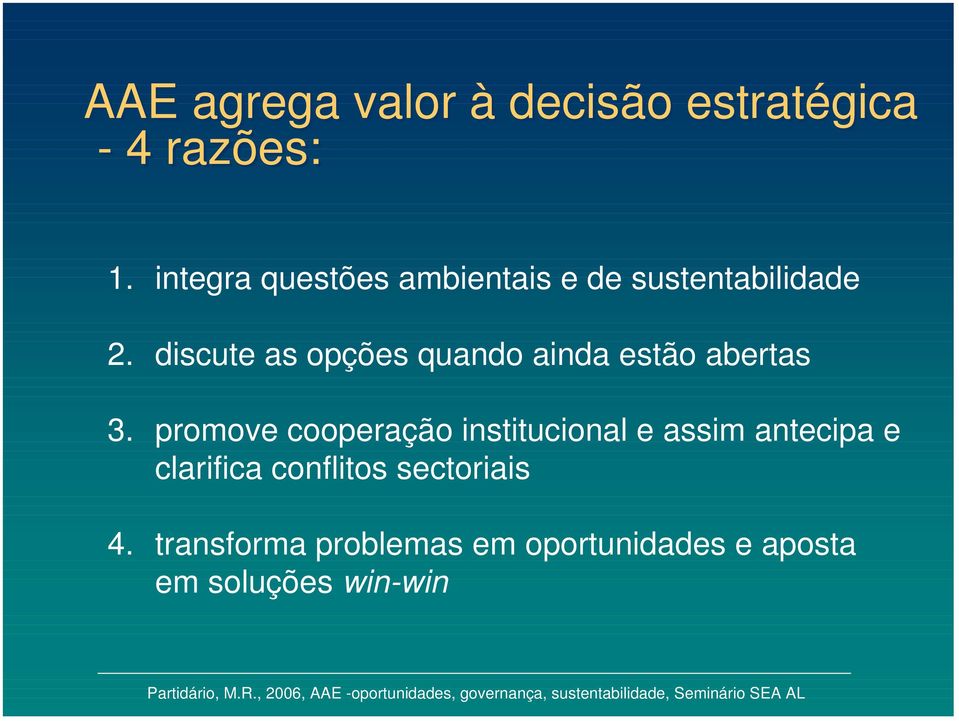 AAE agrega valor à decisão estratégica - 4 razões:

1. integra questões ambientais e de sustentabilidade

2. discute as opções quando ainda estão abertas

3. promove cooperação institucional e assim antecipa e clarifica conflitos sectoriais

4. transforma problemas em oportunidades e aposta em soluções win-win

Partidário, M.R., 2006, AAE -oportunidades, governança, sustentabilidade, Seminário SEA AL